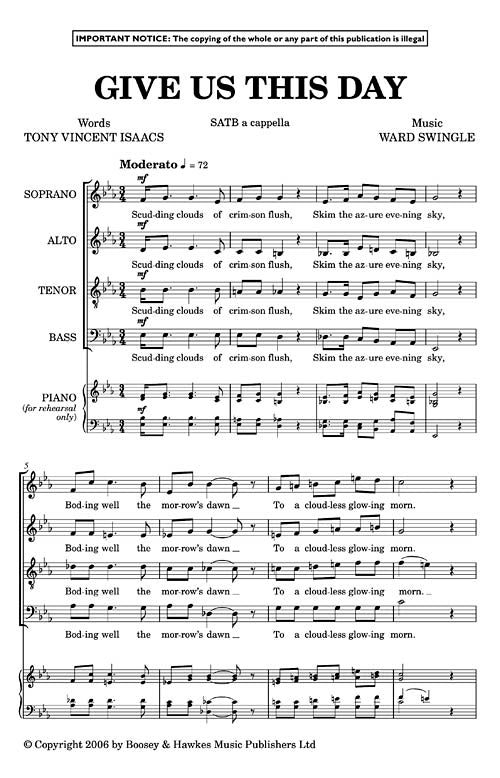 IMPORTANT NOTICE: The copying of the whole or any part of this publication is illegal

GIVE US THIS DAY

Words
TONY VINCENT ISAACS

SATB a cappella

Music
WARD SWINGLE

Moderato ♩ = 72

SOPRANO
mf
Scud-ding clouds of crim-son flush, Skim the az-ure eve-ning sky,

ALTO
mf
Scud-ding clouds of crim-son flush, Skim the az-ure eve-ning sky,

TENOR
mf
Scud-ding clouds of crim-son flush, Skim the az-ure eve-ning sky,

BASS
mf
Scud-ding clouds of crim-son flush, Skim the az-ure eve-ning sky,

PIANO
(for rehearsal only)
mf

5
Bod-ing well the mor-row's dawn _ To a cloud-less glow-ing morn.

Bod-ing well the mor-row's dawn _ To a cloud-less glow-ing morn.

Bod-ing well the mor-row's dawn _ To a cloud-less glow-ing morn. _

Bod-ing well the mor-row's dawn _ To a cloud-less glow-ing morn.

© Copyright 2006 by Boosey & Hawkes Music Publishers Ltd